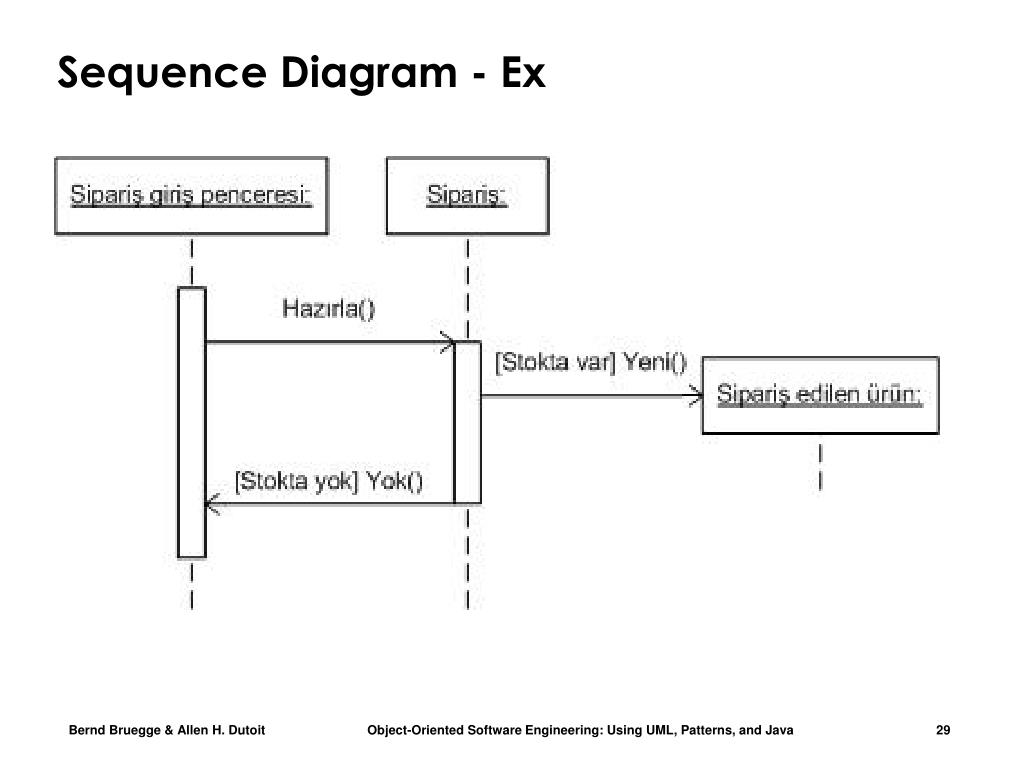 Sequence Diagram - Ex

Sipariş giriş penceresi:

Sipariş:

Hazırla()

[Stokta var] Yeni()

Sipariş edilen ürün:

[Stokta yok] Yok()

Bernd Bruegge & Allen H. Dutoit

Object-Oriented Software Engineering: Using UML, Patterns, and Java

29